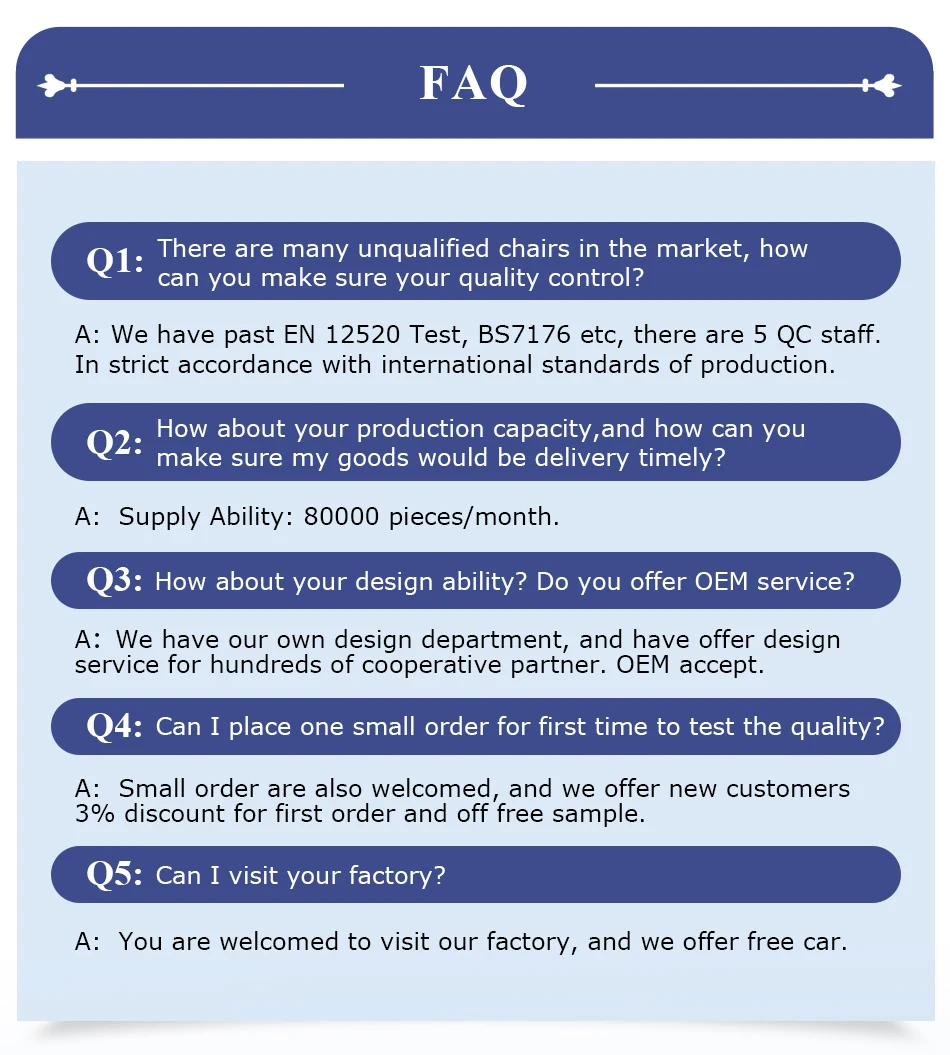 FAQ

Q1: There are many unqualified chairs in the market, how can you make sure your quality control?

A: We have past EN 12520 Test, BS7176 etc, there are 5 QC staff. In strict accordance with international standards of production.

Q2: How about your production capacity,and how can you make sure my goods would be delivery timely?

A: Supply Ability: 80000 pieces/month.

Q3: How about your design ability? Do you offer OEM service?

A: We have our own design department, and have offer design service for hundreds of cooperative partner. OEM accept.

Q4: Can I place one small order for first time to test the quality?

A: Small order are also welcomed, and we offer new customers 3% discount for first order and off free sample.

Q5: Can I visit your factory?

A: You are welcomed to visit our factory, and we offer free car.